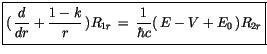 $(\frac{d}{dr} + \frac{1-k}{r})R_{1r} = \frac{1}{\hbar c}(E - V + E_0)R_{2r}$